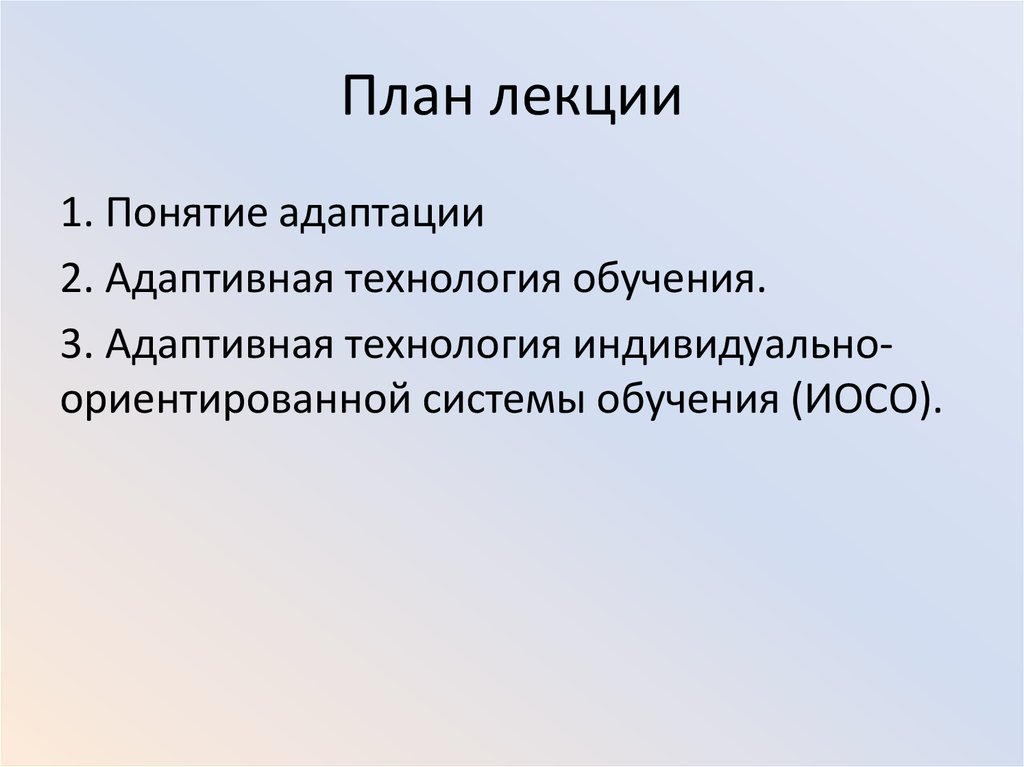 План лекции

1. Понятие адаптации

2. Адаптивная технология обучения.

3. Адаптивная технология индивидуально-ориентированной системы обучения (ИОСО).